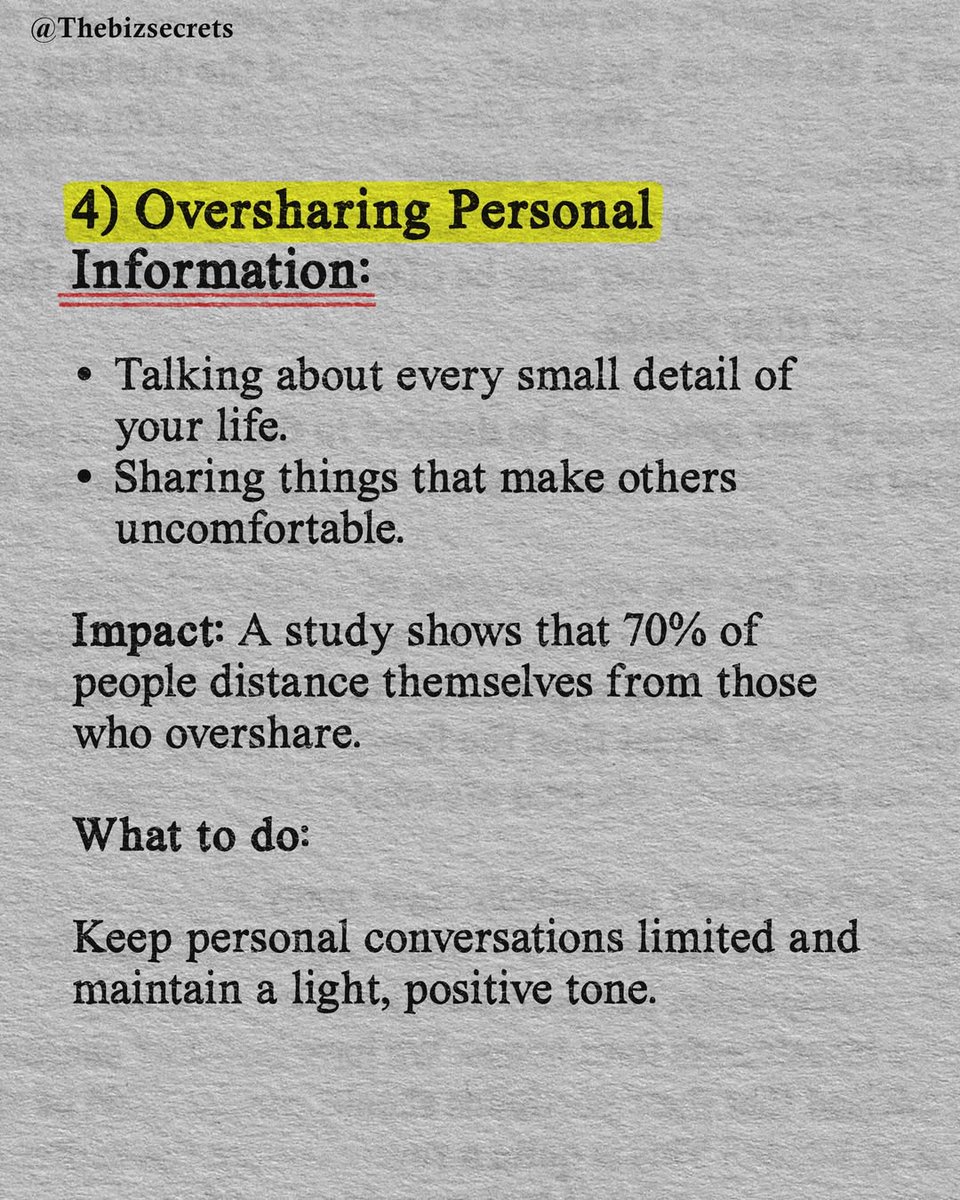 @Thebizsecrets

4) Oversharing Personal Information:

• Talking about every small detail of your life.
• Sharing things that make others uncomfortable.

Impact: A study shows that 70% of people distance themselves from those who overshare.

What to do:

Keep personal conversations limited and maintain a light, positive tone.